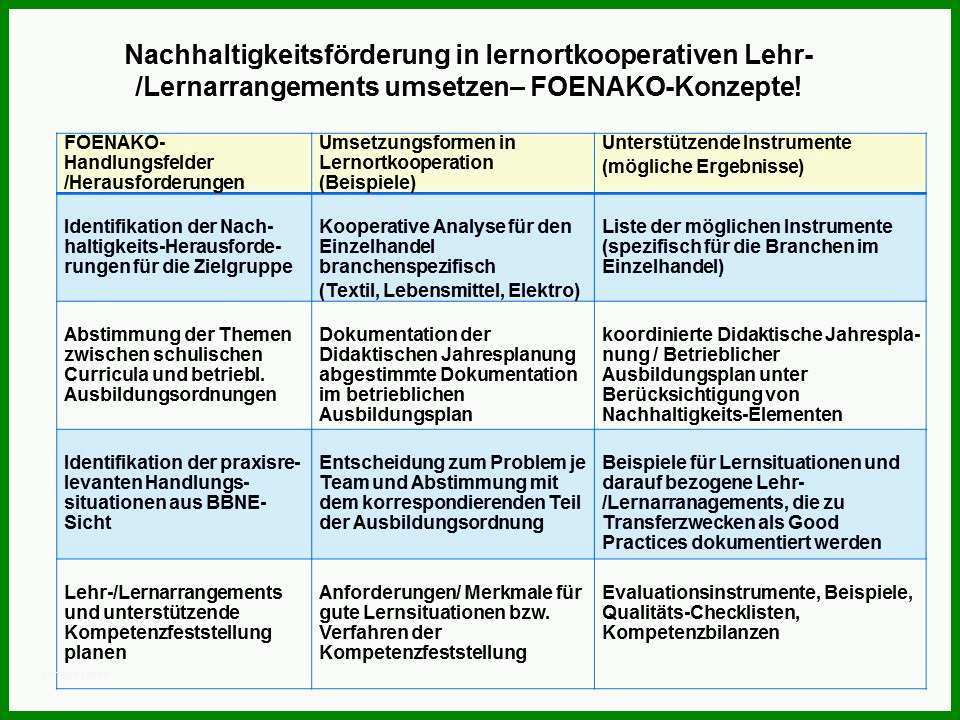 Nachhaltigkeitsförderung in lernortkooperativen Lehr-/Lernarrangements umsetzen– FOENAKO-Konzepte!

| FOENAKO-Handlungsfelder /Herausforderungen | Umsetzungsformen in Lernortkooperation (Beispiele) | Unterstützende Instrumente (mögliche Ergebnisse) |
|---|---|---|
| Identifikation der Nachhaltigkeits-Herausforderungen für die Zielgruppe | Kooperative Analyse für den Einzelhandel branchenspezifisch (Textil, Lebensmittel, Elektro) | Liste der möglichen Instrumente (spezifisch für die Branchen im Einzelhandel) |
| Abstimmung der Themen zwischen schulischen Curricula und betriebl. Ausbildungsordnungen | Dokumentation der Didaktischen Jahresplanung abgestimmte Dokumentation im betrieblichen Ausbildungsplan | koordinierte Didaktische Jahresplanung / Betrieblicher Ausbildungsplan unter Berücksichtigung von Nachhaltigkeits-Elementen |
| Identifikation der praxisrelevanten Handlungssituationen aus BBNE-Sicht | Entscheidung zum Problem je Team und Abstimmung mit dem korrespondierenden Teil der Ausbildungsordnung | Beispiele für Lernsituationen und darauf bezogene Lehr-/Lernarranagements, die zu Transferzwecken als Good Practices dokumentiert werden |
| Lehr-/Lernarrangements und unterstützende Kompetenzfeststellung planen | Anforderungen/ Merkmale für gute Lernsituationen bzw. Verfahren der Kompetenzfeststellung | Evaluationsinstrumente, Beispiele, Qualitäts-Checklisten, Kompetenzbilanzen |